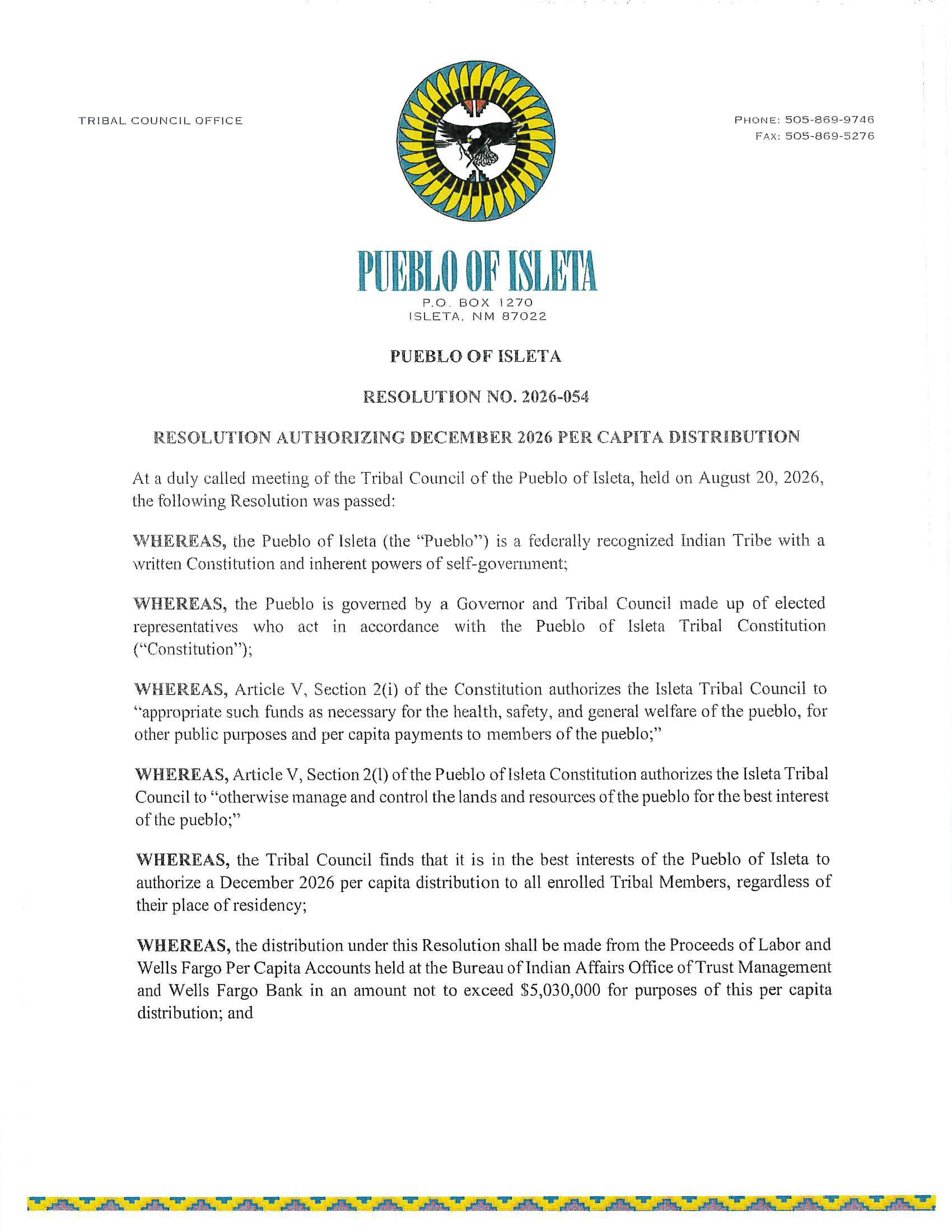 TRIBAL COUNCIL OFFICE

PHONE: 505-869-9746
FAX: 505-869-5276

PUEBLO OF ISLETA
P.O. BOX 1270
ISLETA, NM 87022

PUEBLO OF ISLETA

RESOLUTION NO. 2026-054

RESOLUTION AUTHORIZING DECEMBER 2026 PER CAPITA DISTRIBUTION

At a duly called meeting of the Tribal Council of the Pueblo of Isleta, held on August 20, 2026, the following Resolution was passed:

WHEREAS, the Pueblo of Isleta (the "Pueblo") is a federally recognized Indian Tribe with a written Constitution and inherent powers of self-government;

WHEREAS, the Pueblo is governed by a Governor and Tribal Council made up of elected representatives who act in accordance with the Pueblo of Isleta Tribal Constitution ("Constitution");

WHEREAS, Article V, Section 2(i) of the Constitution authorizes the Isleta Tribal Council to "appropriate such funds as necessary for the health, safety, and general welfare of the pueblo, for other public purposes and per capita payments to members of the pueblo;"

WHEREAS, Article V, Section 2(l) of the Pueblo of Isleta Constitution authorizes the Isleta Tribal Council to "otherwise manage and control the lands and resources of the pueblo for the best interest of the pueblo;"

WHEREAS, the Tribal Council finds that it is in the best interests of the Pueblo of Isleta to authorize a December 2026 per capita distribution to all enrolled Tribal Members, regardless of their place of residency;

WHEREAS, the distribution under this Resolution shall be made from the Proceeds of Labor and Wells Fargo Per Capita Accounts held at the Bureau of Indian Affairs Office of Trust Management and Wells Fargo Bank in an amount not to exceed $5,030,000 for purposes of this per capita distribution; and